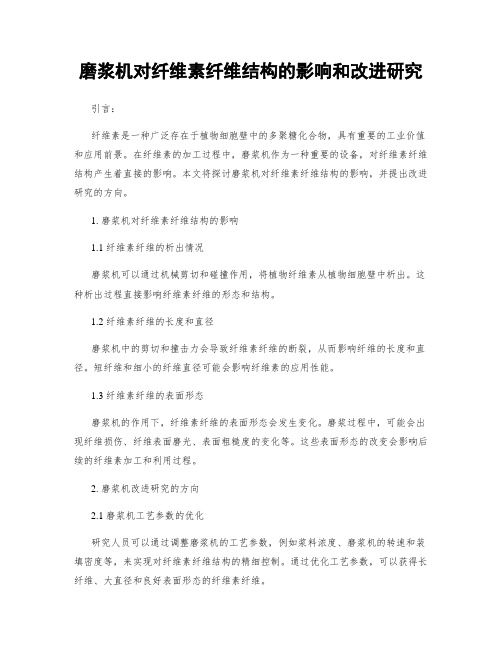 磨浆机对纤维素纤维结构的影响和改进研究

引言：

纤维素是一种广泛存在于植物细胞壁中的多聚糖化合物，具有重要的工业价值和应用前景。在纤维素的加工过程中，磨浆机作为一种重要的设备，对纤维素纤维结构产生着直接的影响。本文将探讨磨浆机对纤维素纤维结构的影响，并提出改进研究的方向。

1. 磨浆机对纤维素纤维结构的影响

1.1 纤维素纤维的析出情况

磨浆机可以通过机械剪切和碰撞作用，将植物纤维素从植物细胞壁中析出。这种析出过程直接影响纤维素纤维的形态和结构。

1.2 纤维素纤维的长度和直径

磨浆机中的剪切和撞击力会导致纤维素纤维的断裂，从而影响纤维的长度和直径。短纤维和细小的纤维直径可能会影响纤维素的应用性能。

1.3 纤维素纤维的表面形态

磨浆机的作用下，纤维素纤维的表面形态会发生变化。磨浆过程中，可能会出现纤维损伤、纤维表面磨光、表面粗糙度的变化等。这些表面形态的改变会影响后续的纤维素加工和利用过程。

2. 磨浆机改进研究的方向

2.1 磨浆机工艺参数的优化

研究人员可以通过调整磨浆机的工艺参数，例如浆料浓度、磨浆机的转速和装填密度等，来实现对纤维素纤维结构的精细控制。通过优化工艺参数，可以获得长纤维、大直径和良好表面形态的纤维素纤维。